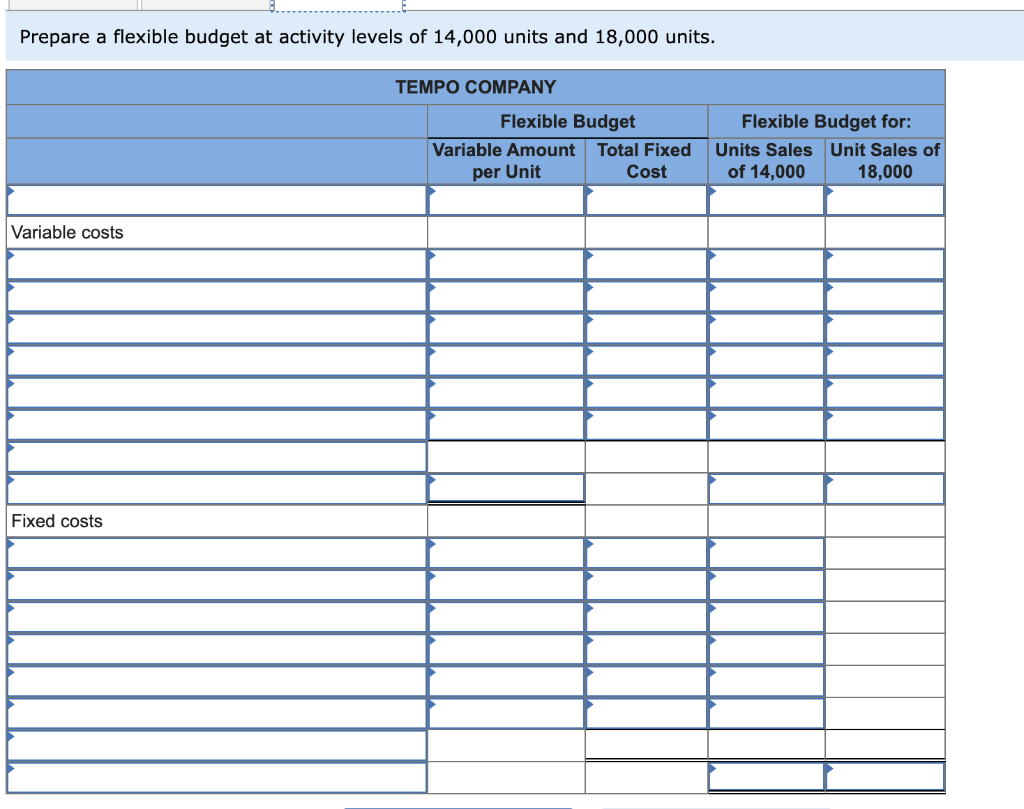 Prepare a flexible budget at activity levels of 14,000 units and 18,000 units.

TEMPO COMPANY

| | Flexible Budget | | Flexible Budget for: | |
|---|---|---|---|---|
| | Variable Amount per Unit | Total Fixed Cost | Units Sales of 14,000 | Unit Sales of 18,000 |
| | | | | |
| Variable costs | | | | |
| | | | | |
| | | | | |
| | | | | |
| | | | | |
| | | | | |
| | | | | |
| | | | | |
| | | | | |
| Fixed costs | | | | |
| | | | | |
| | | | | |
| | | | | |
| | | | | |
| | | | | |
| | | | | |
| | | | | |
| | | | | |